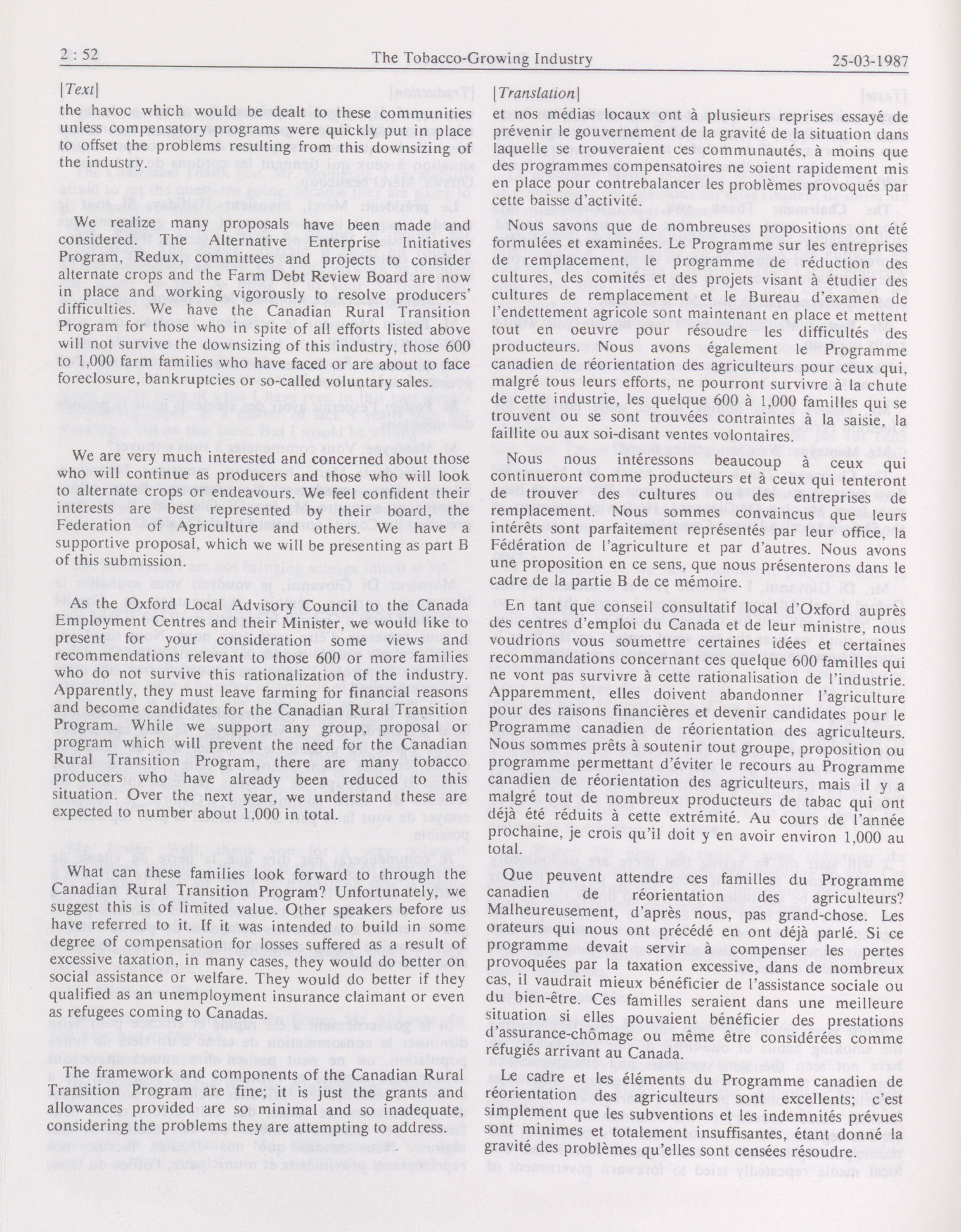 2 : 52 The Tobacco-Growing Industry 25-03-1987

[Text]

the havoc which would be dealt to these communities unless compensatory programs were quickly put in place to offset the problems resulting from this downsizing of the industry.

We realize many proposals have been made and considered. The Alternative Enterprise Initiatives Program, Redux, committees and projects to consider alternate crops and the Farm Debt Review Board are now in place and working vigorously to resolve producers' difficulties. We have the Canadian Rural Transition Program for those who in spite of all efforts listed above will not survive the downsizing of this industry, those 600 to 1,000 farm families who have faced or are about to face foreclosure, bankruptcies or so-called voluntary sales.

We are very much interested and concerned about those who will continue as producers and those who will look to alternate crops or endeavours. We feel confident their interests are best represented by their board, the Federation of Agriculture and others. We have a supportive proposal, which we will be presenting as part B of this submission.

As the Oxford Local Advisory Council to the Canada Employment Centres and their Minister, we would like to present for your consideration some views and recommendations relevant to those 600 or more families who do not survive this rationalization of the industry. Apparently, they must leave farming for financial reasons and become candidates for the Canadian Rural Transition Program. While we support any group, proposal or program which will prevent the need for the Canadian Rural Transition Program, there are many tobacco producers who have already been reduced to this situation. Over the next year, we understand these are expected to number about 1,000 in total.

What can these families look forward to through the Canadian Rural Transition Program? Unfortunately, we suggest this is of limited value. Other speakers before us have referred to it. If it was intended to build in some degree of compensation for losses suffered as a result of excessive taxation, in many cases, they would do better on social assistance or welfare. They would do better if they qualified as an unemployment insurance claimant or even as refugees coming to Canadas.

The framework and components of the Canadian Rural Transition Program are fine; it is just the grants and allowances provided are so minimal and so inadequate, considering the problems they are attempting to address.

[Translation]

et nos médias locaux ont à plusieurs reprises essayé de prévenir le gouvernement de la gravité de la situation dans laquelle se trouveraient ces communautés, à moins que des programmes compensatoires ne soient rapidement mis en place pour contrebalancer les problèmes provoqués par cette baisse d'activité.

Nous savons que de nombreuses propositions ont été formulées et examinées. Le Programme sur les entreprises de remplacement, le programme de réduction des cultures, des comités et des projets visant à étudier des cultures de remplacement et le Bureau d'examen de l'endettement agricole sont maintenant en place et mettent tout en oeuvre pour résoudre les difficultés des producteurs. Nous avons également le Programme canadien de réorientation des agriculteurs pour ceux qui, malgré tous leurs efforts, ne pourront survivre à la chute de cette industrie, les quelque 600 à 1,000 familles qui se trouvent ou se sont trouvées contraintes à la saisie, la faillite ou aux soi-disant ventes volontaires.

Nous nous intéressons beaucoup à ceux qui continueront comme producteurs et à ceux qui tenteront de trouver des cultures ou des entreprises de remplacement. Nous sommes convaincus que leurs intérêts sont parfaitement représentés par leur office, la Fédération de l'agriculture et par d'autres. Nous avons une proposition en ce sens, que nous présenterons dans le cadre de la partie B de ce mémoire.

En tant que conseil consultatif local d'Oxford auprès des centres d'emploi du Canada et de leur ministre, nous voudrions vous soumettre certaines idées et certaines recommandations concernant ces quelque 600 familles qui ne vont pas survivre à cette rationalisation de l'industrie. Apparemment, elles doivent abandonner l'agriculture pour des raisons financières et devenir candidates pour le Programme canadien de réorientation des agriculteurs. Nous sommes prêts à soutenir tout groupe, proposition ou programme permettant d'éviter le recours au Programme canadien de réorientation des agriculteurs, mais il y a malgré tout de nombreux producteurs de tabac qui ont déjà été réduits à cette extrémité. Au cours de l'année prochaine, je crois qu'il doit y en avoir environ 1,000 au total.

Que peuvent attendre ces familles du Programme canadien de réorientation des agriculteurs? Malheureusement, d'après nous, pas grand-chose. Les orateurs qui nous ont précédé en ont déjà parlé. Si ce programme devait servir à compenser les pertes provoquées par la taxation excessive, dans de nombreux cas, il vaudrait mieux bénéficier de l'assistance sociale ou du bien-être. Ces familles seraient dans une meilleure situation si elles pouvaient bénéficier des prestations d'assurance-chômage ou même être considérées comme réfugiés arrivant au Canada.

Le cadre et les éléments du Programme canadien de réorientation des agriculteurs sont excellents; c'est simplement que les subventions et les indemnités prévues sont minimes et totalement insuffisantes, étant donné la gravité des problèmes qu'elles sont censées résoudre.